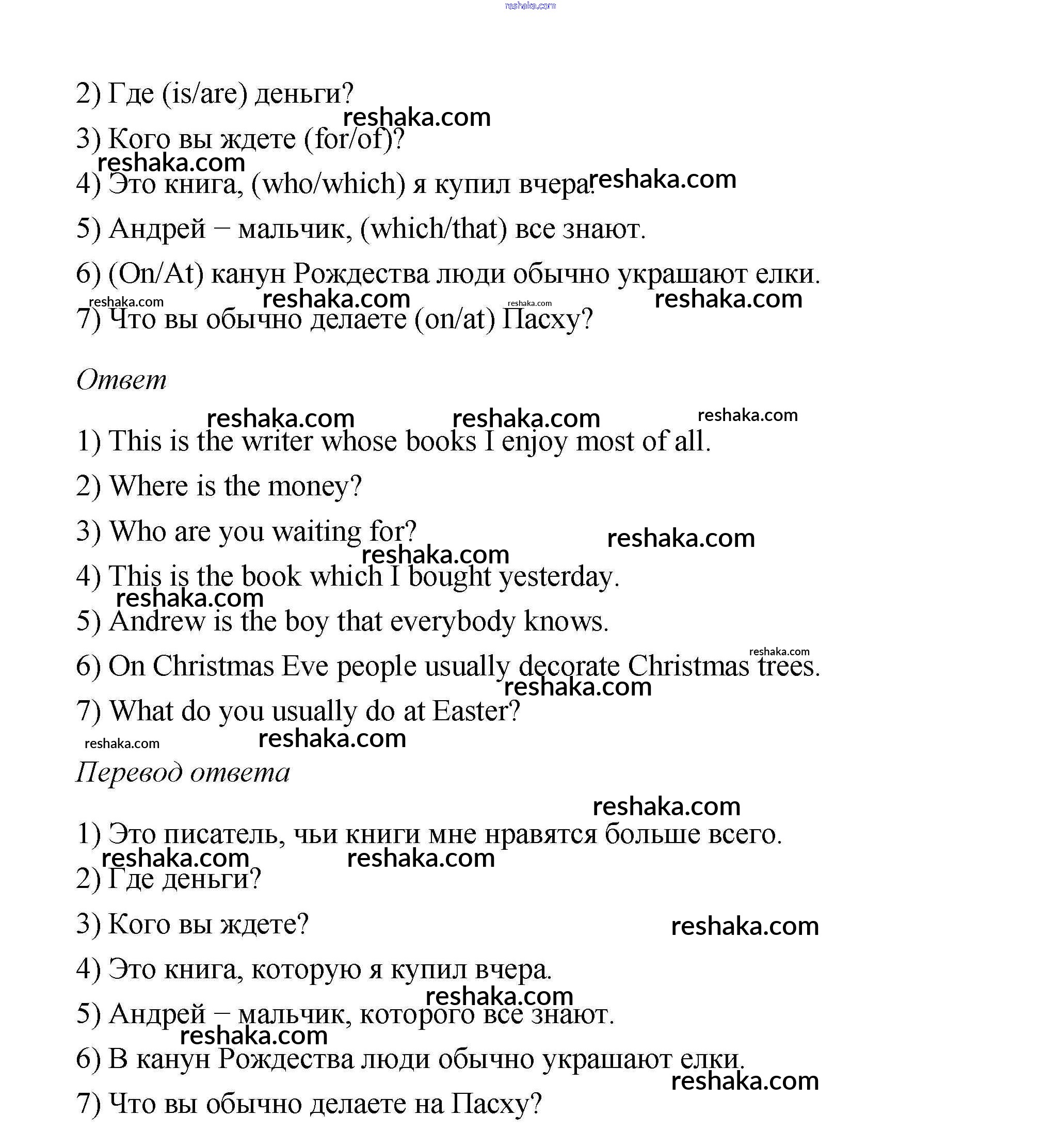 reshaka.com

2) Где (is/are) деньги?

reshaka.com

3) Кого вы ждете (for/of)?

reshaka.com

4) Это книга, (who/which) я купил вчера. reshaka.com

5) Андрей – мальчик, (which/that) все знают.

6) (On/At) канун Рождества люди обычно украшают елки.

reshaka.com reshaka.com reshaka.com reshaka.com

7) Что вы обычно делаете (on/at) Пасху?

Ответ

reshaka.com reshaka.com reshaka.com

1) This is the writer whose books I enjoy most of all.

2) Where is the money?

3) Who are you waiting for? reshaka.com

reshaka.com

4) This is the book which I bought yesterday.

reshaka.com

5) Andrew is the boy that everybody knows.

reshaka.com

6) On Christmas Eve people usually decorate Christmas trees.

reshaka.com

7) What do you usually do at Easter?

reshaka.com reshaka.com

Перевод ответа

reshaka.com

1) Это писатель, чьи книги мне нравятся больше всего.

reshaka.com reshaka.com

2) Где деньги?

3) Кого вы ждете? reshaka.com

4) Это книга, которую я купил вчера.

reshaka.com

5) Андрей – мальчик, которого все знают.

reshaka.com

6) В канун Рождества люди обычно украшают елки.

reshaka.com

7) Что вы обычно делаете на Пасху?